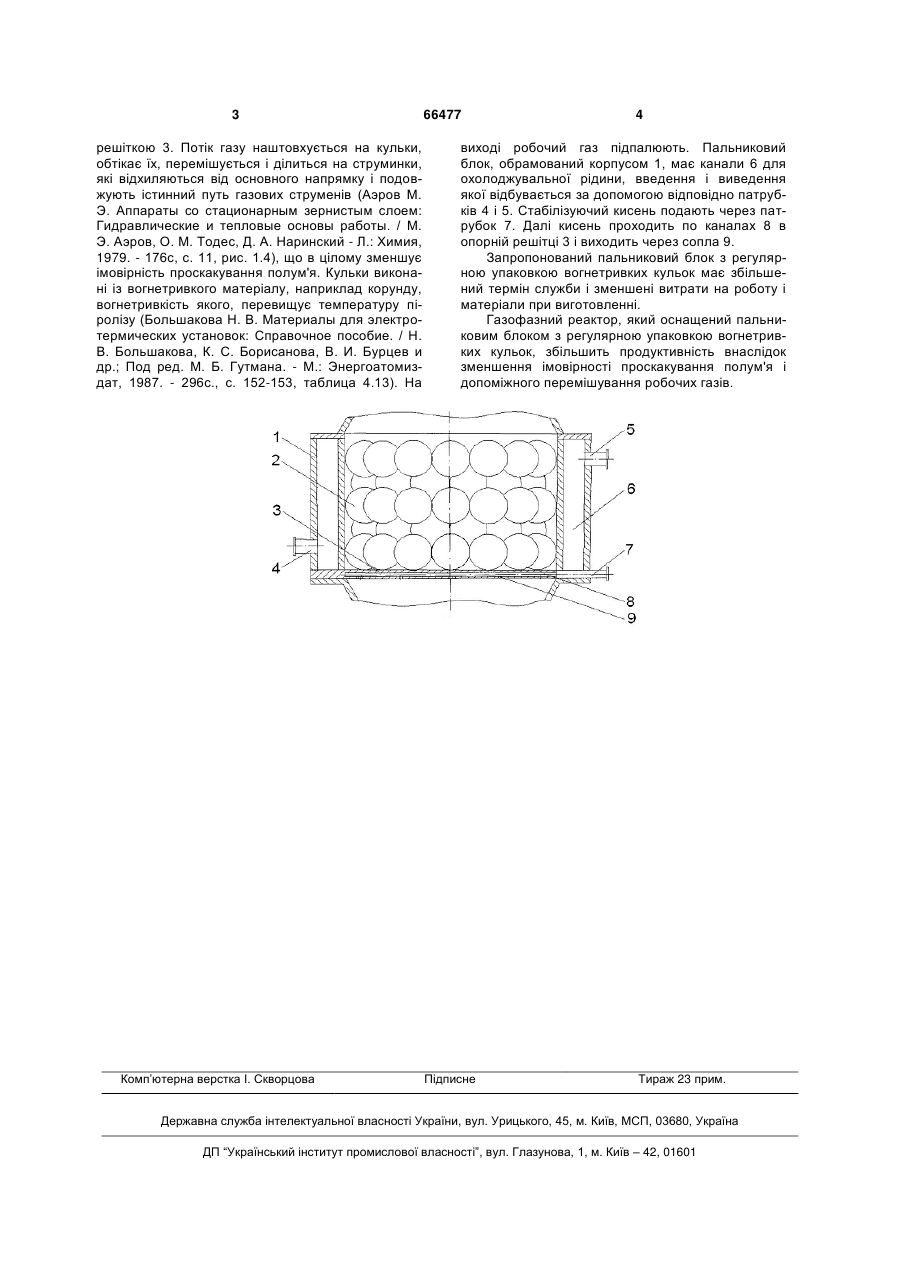 3

66477

4

решіткою 3. Потік газу наштовхується на кульки, обтікає їх, перемішується і ділиться на струминки, які відхиляються від основного напрямку і подовжують істинний путь газових струменів (Аэров М. Э. Аппараты со стационарным зернистым слоем: Гидравлические и тепловые основы работы. / М. Э. Аэров, О. М. Тодес, Д. А. Наринский - Л.: Химия, 1979. - 176с, с. 11, рис. 1.4), що в цілому зменшує імовірність проскакування полум'я. Кульки виконані із вогнетривкого матеріалу, наприклад корунду, вогнетривкість якого, перевищує температуру піролізу (Большакова Н. В. Материалы для электротермических установок: Справочное пособие. / Н. В. Большакова, К. С. Борисанова, В. И. Бурцев и др.; Под ред. М. Б. Гутмана. - М.: Энергоатомиздат, 1987. - 296с., с. 152-153, таблица 4.13). На виході робочий газ підпалюють. Пальниковий блок, обрамований корпусом 1, має канали 6 для охолоджувальної рідини, введення і виведення якої відбувається за допомогою відповідно патрубків 4 і 5. Стабілізуючий кисень подають через патрубок 7. Далі кисень проходить по каналах 8 в опорній решітці 3 і виходить через сопла 9.

Запропонований пальниковий блок з регулярною упаковкою вогнетривких кульок має збільшений термін служби і зменшені витрати на роботу і матеріали при виготовленні.

Газофазний реактор, який оснащений пальниковим блоком з регулярною упаковкою вогнетривких кульок, збільшить продуктивність внаслідок зменшення імовірності проскакування полум'я і допоміжного перемішування робочих газів.

1
2
3
4
5
6
7
8
9

Комп'ютерна верстка І. Скворцова

Підписне

Тираж 23 прим.

Державна служба інтелектуальної власності України, вул. Урицького, 45, м. Київ, МСП, 03680, Україна

ДП "Український інститут промислової власності", вул. Глазунова, 1, м. Київ – 42, 01601